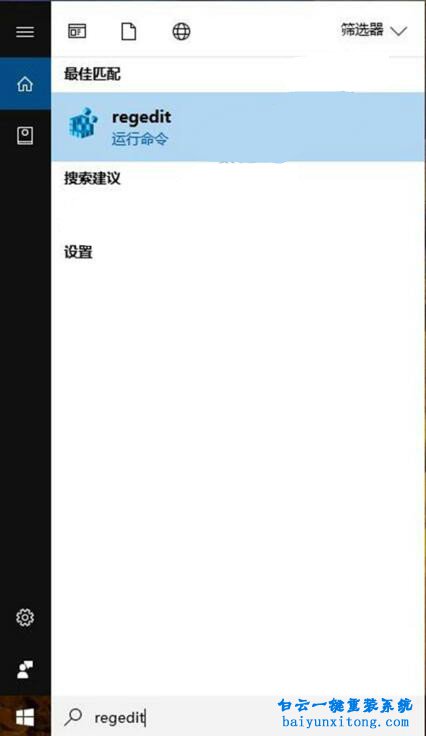 筛选器

最佳匹配

regedit
运行命令

搜索建议

设置

regedit

白云一键重装系统
baiyunxitong.com